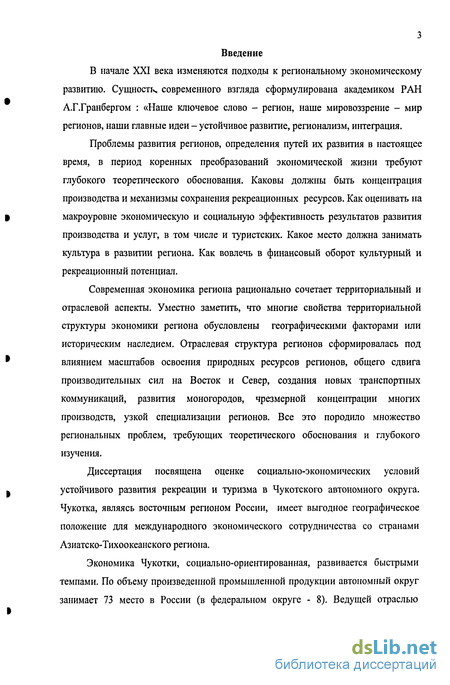 3

Введение

В начале XXI века изменяются подходы к региональному экономическому развитию. Сущность, современного взгляда сформулирована академиком РАН А.Г.Гранбергом : «Наше ключевое слово – регион, наше мировоззрение – мир регионов, наши главные идеи – устойчивое развитие, регионализм, интеграция.

Проблемы развития регионов, определения путей их развития в настоящее время, в период коренных преобразований экономической жизни требуют глубокого теоретического обоснования. Каковы должны быть концентрация производства и механизмы сохранения рекреационных ресурсов. Как оценивать на макроуровне экономическую и социальную эффективность результатов развития производства и услуг, в том числе и туристских. Какое место должна занимать культура в развитии региона. Как вовлечь в финансовый оборот культурный и рекреационный потенциал.

Современная экономика региона рационально сочетает территориальный и отраслевой аспекты. Уместно заметить, что многие свойства территориальной структуры экономики региона обусловлены географическими факторами или историческим наследием. Отраслевая структура регионов сформировалась под влиянием масштабов освоения природных ресурсов регионов, общего сдвига производительных сил на Восток и Север, создания новых транспортных коммуникаций, развития моногородов, чрезмерной концентрации многих производств, узкой специализации регионов. Все это породило множество региональных проблем, требующих теоретического обоснования и глубокого изучения.

Диссертация посвящена оценке социально-экономических условий устойчивого развития рекреации и туризма в Чукотского автономного округа. Чукотка, являясь восточным регионом России, имеет выгодное географическое положение для международного экономического сотрудничества со странами Азиатско-Тихоокеанского региона.

Экономика Чукотки, социально-ориентированная, развивается быстрыми темпами. По объему произведенной промышленной продукции автономный округ занимает 73 место в России (в федеральном округе - 8). Ведущей отраслью

dsLib.net
библиотека диссертаций